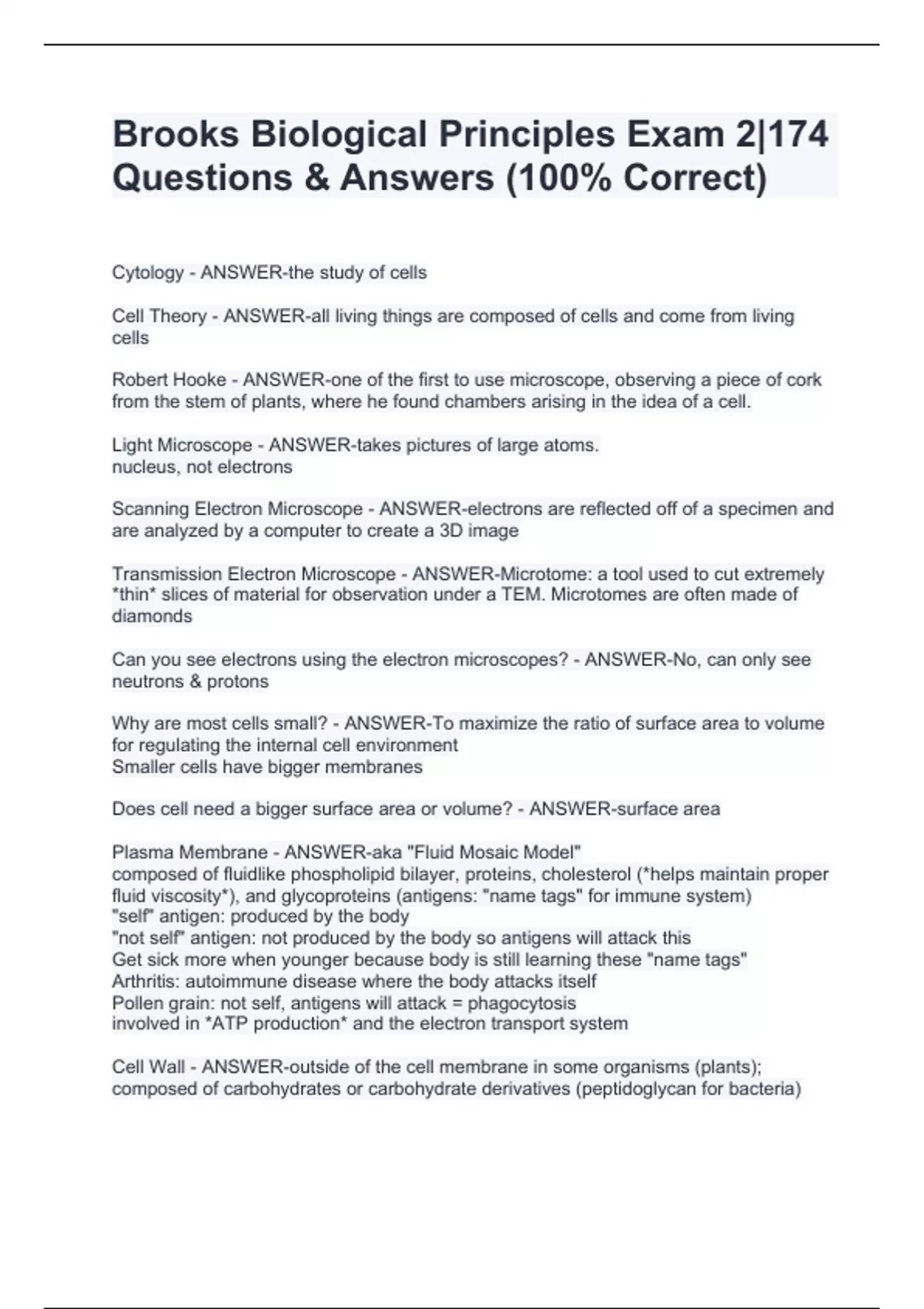 Brooks Biological Principles Exam 2|174 Questions & Answers (100% Correct)

Cytology - ANSWER-the study of cells

Cell Theory - ANSWER-all living things are composed of cells and come from living cells

Robert Hooke - ANSWER-one of the first to use microscope, observing a piece of cork from the stem of plants, where he found chambers arising in the idea of a cell.

Light Microscope - ANSWER-takes pictures of large atoms.
nucleus, not electrons

Scanning Electron Microscope - ANSWER-electrons are reflected off of a specimen and are analyzed by a computer to create a 3D image

Transmission Electron Microscope - ANSWER-Microtome: a tool used to cut extremely *thin* slices of material for observation under a TEM. Microtomes are often made of diamonds

Can you see electrons using the electron microscopes? - ANSWER-No, can only see neutrons & protons

Why are most cells small? - ANSWER-To maximize the ratio of surface area to volume for regulating the internal cell environment
Smaller cells have bigger membranes

Does cell need a bigger surface area or volume? - ANSWER-surface area

Plasma Membrane - ANSWER-aka "Fluid Mosaic Model"
composed of fluidlike phospholipid bilayer, proteins, cholesterol (*helps maintain proper fluid viscosity*), and glycoproteins (antigens: "name tags" for immune system)
"self" antigen: produced by the body
"not self" antigen: not produced by the body so antigens will attack this
Get sick more when younger because body is still learning these "name tags"
Arthritis: autoimmune disease where the body attacks itself
Pollen grain: not self, antigens will attack = phagocytosis
involved in *ATP production* and the electron transport system

Cell Wall - ANSWER-outside of the cell membrane in some organisms (plants); composed of carbohydrates or carbohydrate derivatives (peptidoglycan for bacteria)